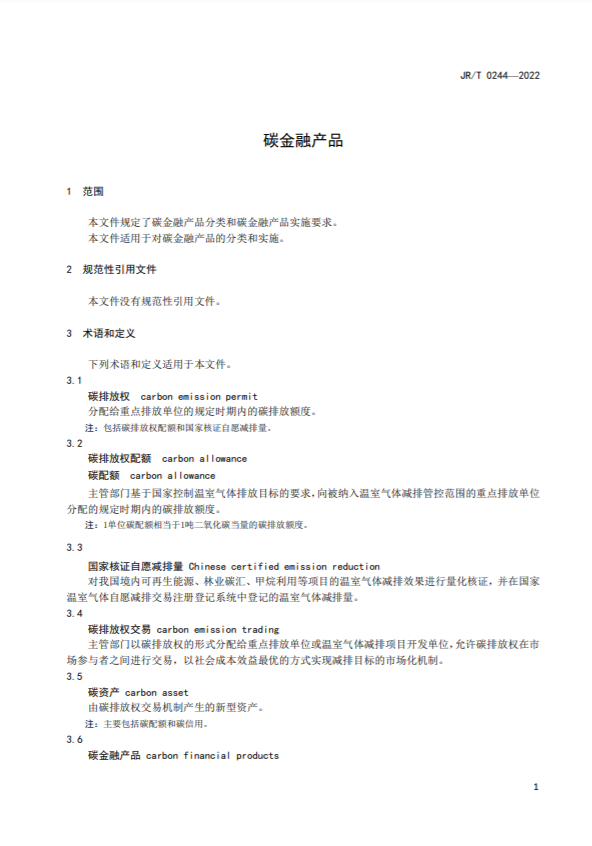 JR/T 0244—2022

碳金融产品

1 范围

本文件规定了碳金融产品分类和碳金融产品实施要求。
本文件适用于对碳金融产品的分类和实施。

2 规范性引用文件

本文件没有规范性引用文件。

3 术语和定义

下列术语和定义适用于本文件。

3.1
碳排放权 carbon emission permit
分配给重点排放单位的规定时期内的碳排放额度。
注：包括碳排放权配额和国家核证自愿减排量。

3.2
碳排放权配额 carbon allowance
碳配额 carbon allowance
主管部门基于国家控制温室气体排放目标的要求，向被纳入温室气体减排管控范围的重点排放单位分配的规定时期内的碳排放额度。
注：1单位碳配额相当于1吨二氧化碳当量的碳排放额度。

3.3
国家核证自愿减排量 Chinese certified emission reduction
对我国境内可再生能源、林业碳汇、甲烷利用等项目的温室气体减排效果进行量化核证，并在国家温室气体自愿减排交易注册登记系统中登记的温室气体减排量。

3.4
碳排放权交易 carbon emission trading
主管部门以碳排放权的形式分配给重点排放单位或温室气体减排项目开发单位，允许碳排放权在市场参与者之间进行交易，以社会成本效益最优的方式实现减排目标的市场化机制。

3.5
碳资产 carbon asset
由碳排放权交易机制产生的新型资产。
注：主要包括碳配额和碳信用。

3.6
碳金融产品 carbon financial products

1